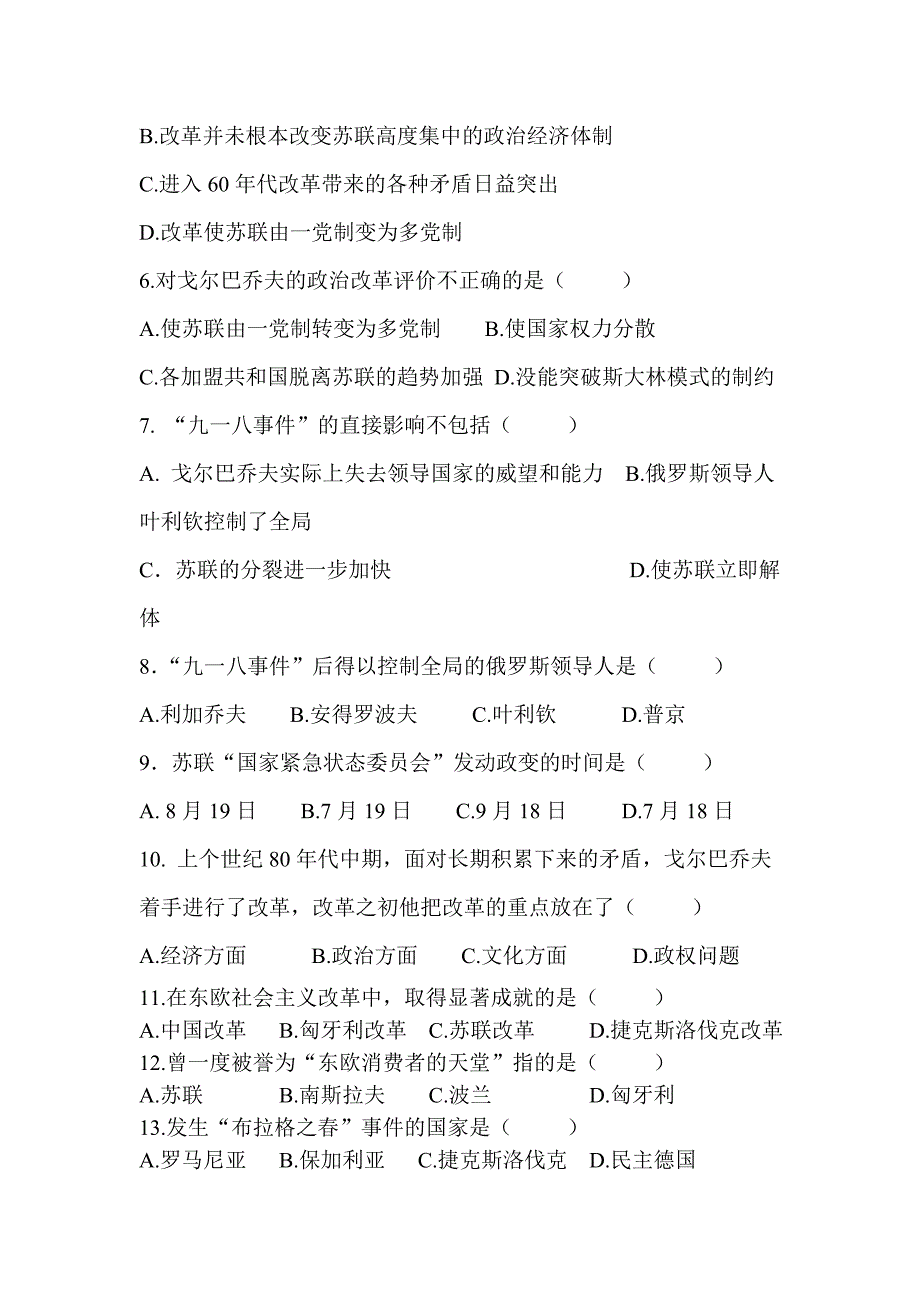 B.改革并未根本改变苏联高度集中的政治经济体制

C.进入 60 年代改革带来的各种矛盾日益突出

D.改革使苏联由一党制变为多党制

6.对戈尔巴乔夫的政治改革评价不正确的是（　　）

A.使苏联由一党制转变为多党制　　B.使国家权力分散

C.各加盟共和国脱离苏联的趋势加强 D.没能突破斯大林模式的制约

7. “九一八事件”的直接影响不包括（　　）

A. 戈尔巴乔夫实际上失去领导国家的威望和能力　B.俄罗斯领导人叶利钦控制了全局

C．苏联的分裂进一步加快　　　　　　　　D.使苏联立即解体

8.“九一八事件”后得以控制全局的俄罗斯领导人是（　　）

A.利加乔夫　　B.安得罗波夫　　C.叶利钦　　D.普京

9．苏联“国家紧急状态委员会”发动政变的时间是（　　）

A. 8 月 19 日　　B.7 月 19 日　　C.9 月 18 日　　D.7 月 18 日

10. 上个世纪 80 年代中期，面对长期积累下来的矛盾，戈尔巴乔夫着手进行了改革，改革之初他把改革的重点放在了（　　）

A.经济方面　　B.政治方面　　C.文化方面　　D.政权问题

11.在东欧社会主义改革中，取得显著成就的是（　　）
A.中国改革　B.匈牙利改革　C.苏联改革　　D.捷克斯洛伐克改革

12.曾一度被誉为“东欧消费者的天堂”指的是（　　）
A.苏联　　B.南斯拉夫　　C.波兰　　D.匈牙利

13.发生“布拉格之春”事件的国家是（　　）
A.罗马尼亚　B.保加利亚　C.捷克斯洛伐克　D.民主德国